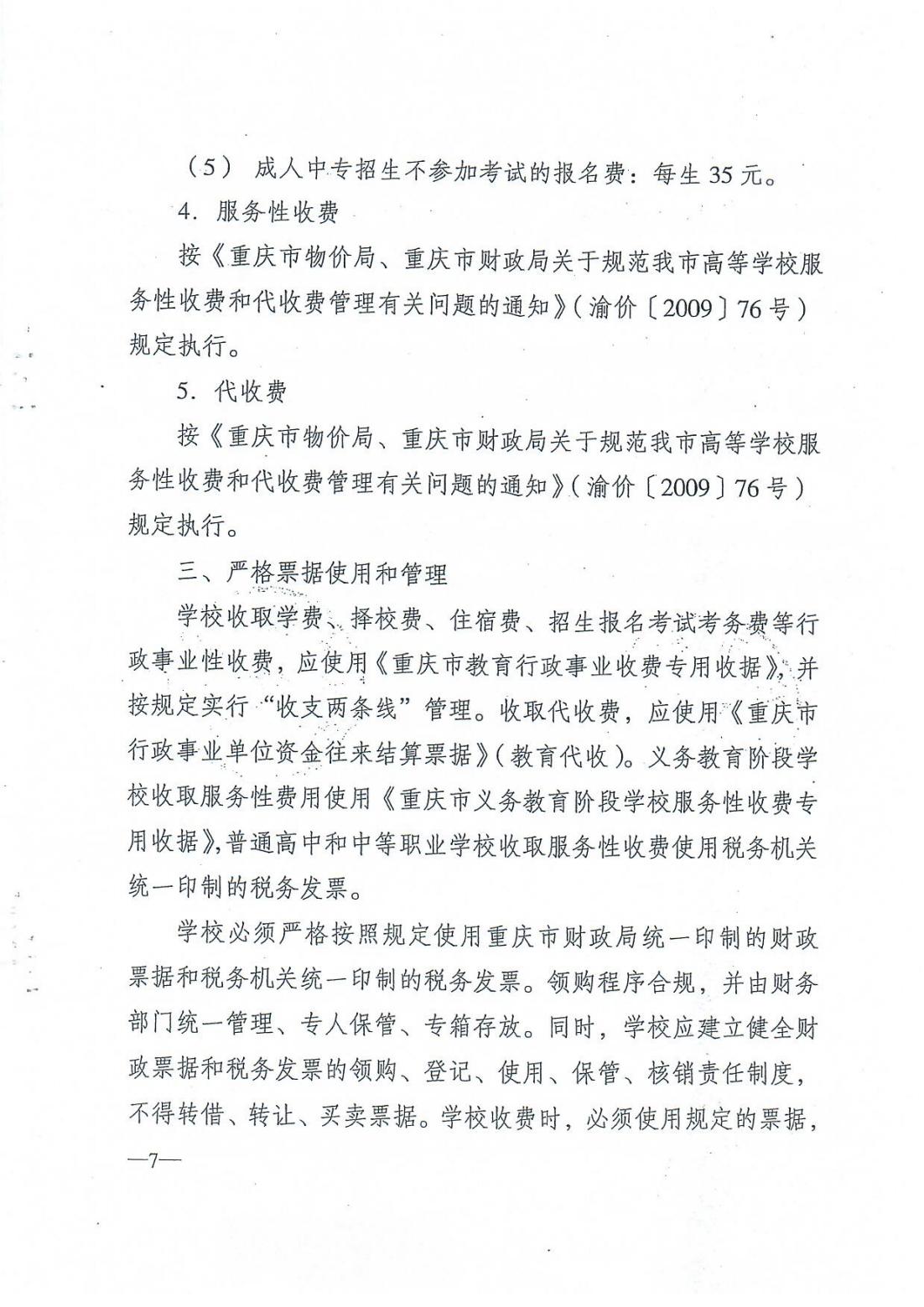 （5） 成人中专招生不参加考试的报名费：每生 35 元。

4. 服务性收费

按《重庆市物价局、重庆市财政局关于规范我市高等学校服务性收费和代收费管理有关问题的通知》（渝价〔2009〕76 号）规定执行。

5. 代收费

按《重庆市物价局、重庆市财政局关于规范我市高等学校服务性收费和代收费管理有关问题的通知》（渝价〔2009〕76 号）规定执行。

三、严格票据使用和管理

学校收取学费、择校费、住宿费、招生报名考试考务费等行政事业性收费，应使用《重庆市教育行政事业收费专用收据》，并按规定实行“收支两条线”管理。收取代收费，应使用《重庆市行政事业单位资金往来结算票据》（教育代收）。义务教育阶段学校收取服务性费用使用《重庆市义务教育阶段学校服务性收费专用收据》，普通高中和中等职业学校收取服务性收费使用税务机关统一印制的税务发票。

学校必须严格按照规定使用重庆市财政局统一印制的财政票据和税务机关统一印制的税务发票。领购程序合规，并由财务部门统一管理、专人保管、专箱存放。同时，学校应建立健全财政票据和税务发票的领购、登记、使用、保管、核销责任制度，不得转借、转让、买卖票据。学校收费时，必须使用规定的票据，

—7—